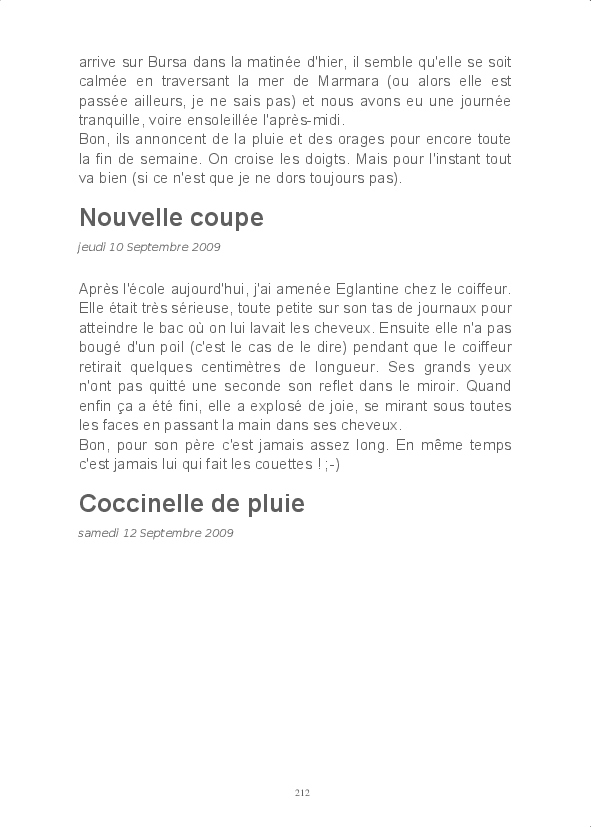 arrive sur Bursa dans la matinée d'hier, il semble qu'elle se soit calmée en traversant la mer de Marmara (ou alors elle est passée ailleurs, je ne sais pas) et nous avons eu une journée tranquille, voire ensoleillée l'après-midi.
Bon, ils annoncent de la pluie et des orages pour encore toute la fin de semaine. On croise les doigts. Mais pour l'instant tout va bien (si ce n'est que je ne dors toujours pas).

Nouvelle coupe

jeudi 10 Septembre 2009

Après l'école aujourd'hui, j'ai amenée Eglantine chez le coiffeur. Elle était très sérieuse, toute petite sur son tas de journaux pour atteindre le bac où on lui lavait les cheveux. Ensuite elle n'a pas bougé d'un poil (c'est le cas de le dire) pendant que le coiffeur retirait quelques centimètres de longueur. Ses grands yeux n'ont pas quitté une seconde son reflet dans le miroir. Quand enfin ça a été fini, elle a explosé de joie, se mirant sous toutes les faces en passant la main dans ses cheveux.
Bon, pour son père c'est jamais assez long. En même temps c'est jamais lui qui fait les couettes ! ;-)

Coccinelle de pluie

samedi 12 Septembre 2009

212